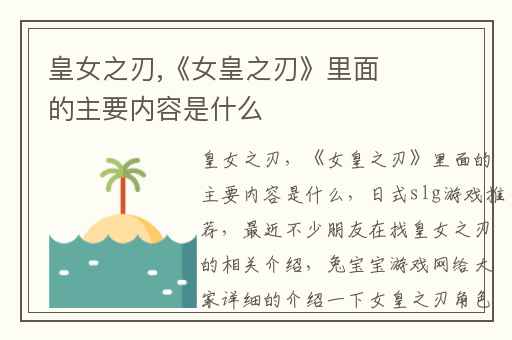 皇女之刃,《女皇之刃》里面的主要内容是什么

皇女之刃，《女皇之刃》里面的主要内容是什么，日式slg游戏推荐，最近不少朋友在找皇女之刃的相关介绍，兔宝宝游戏网给大家详细的介绍一下女皇之刃角色